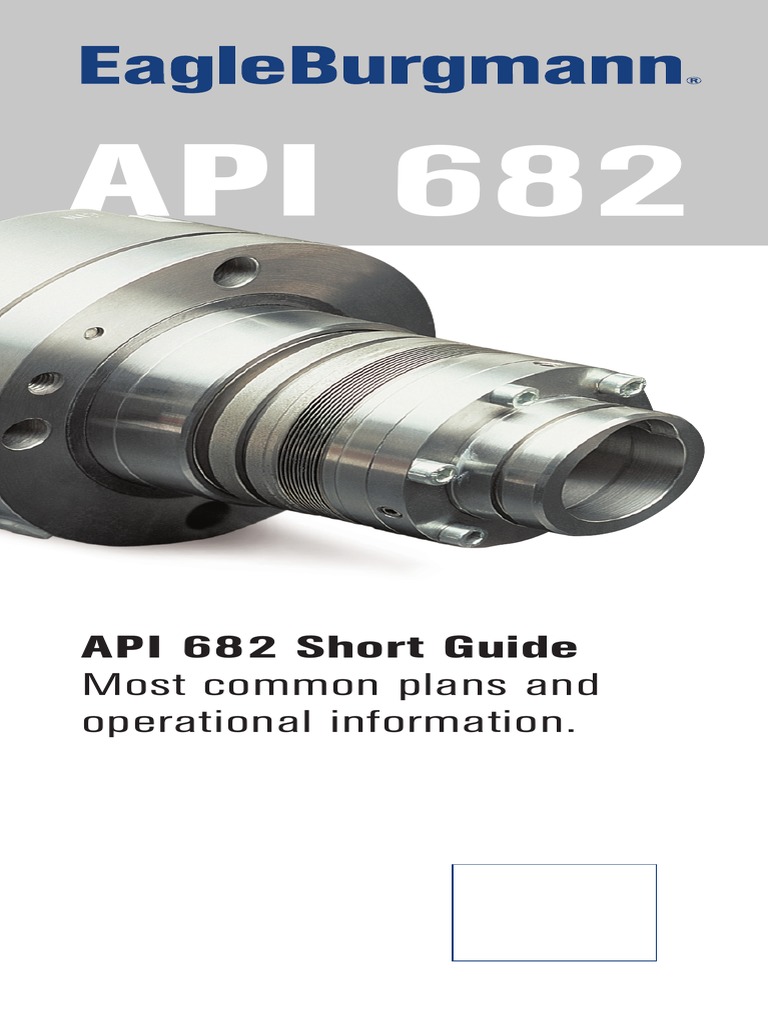 EagleBurgmann®

API 682

API 682 Short Guide
Most common plans and operational information.